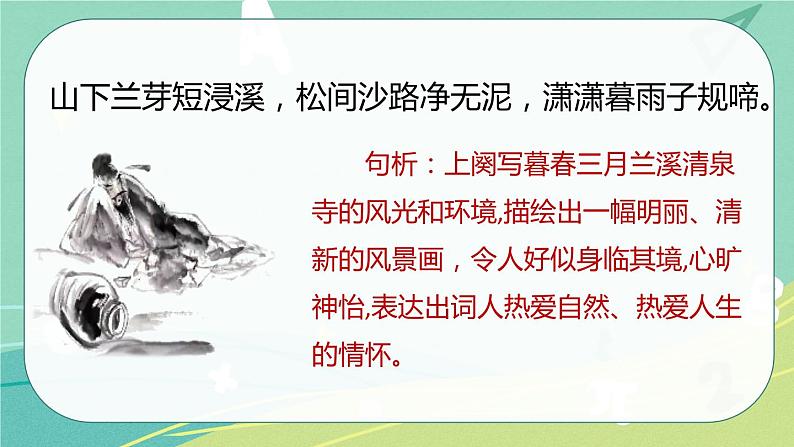 山下兰芽短浸溪，松间沙路净无泥，潇潇暮雨子规啼。

句析：上阕写暮春三月兰溪清泉寺的风光和环境,描绘出一幅明丽、清新的风景画，令人好似身临其境,心旷神怡,表达出词人热爱自然、热爱人生的情怀。